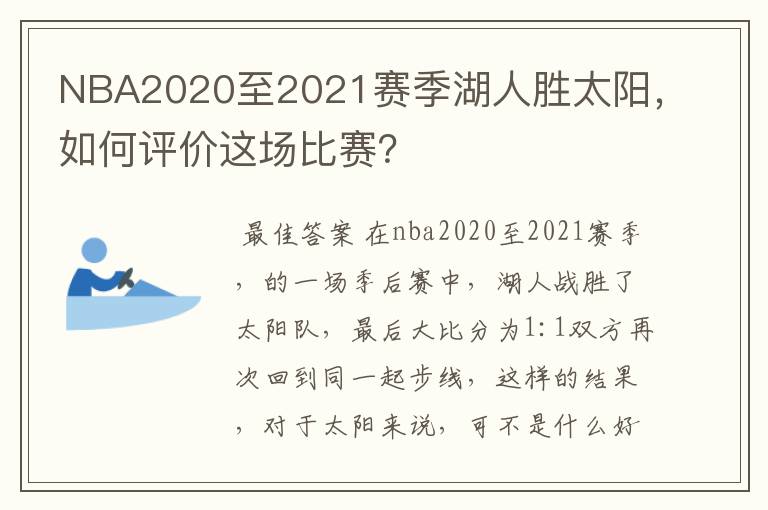 NBA2020至2021赛季湖人胜太阳，如何评价这场比赛？

最佳答案 在nba2020至2021赛季，的一场季后赛中，湖人战胜了太阳队，最后大比分为1:1双方再次回到同一起步线，这样的结果，对于太阳来说，可不是什么好